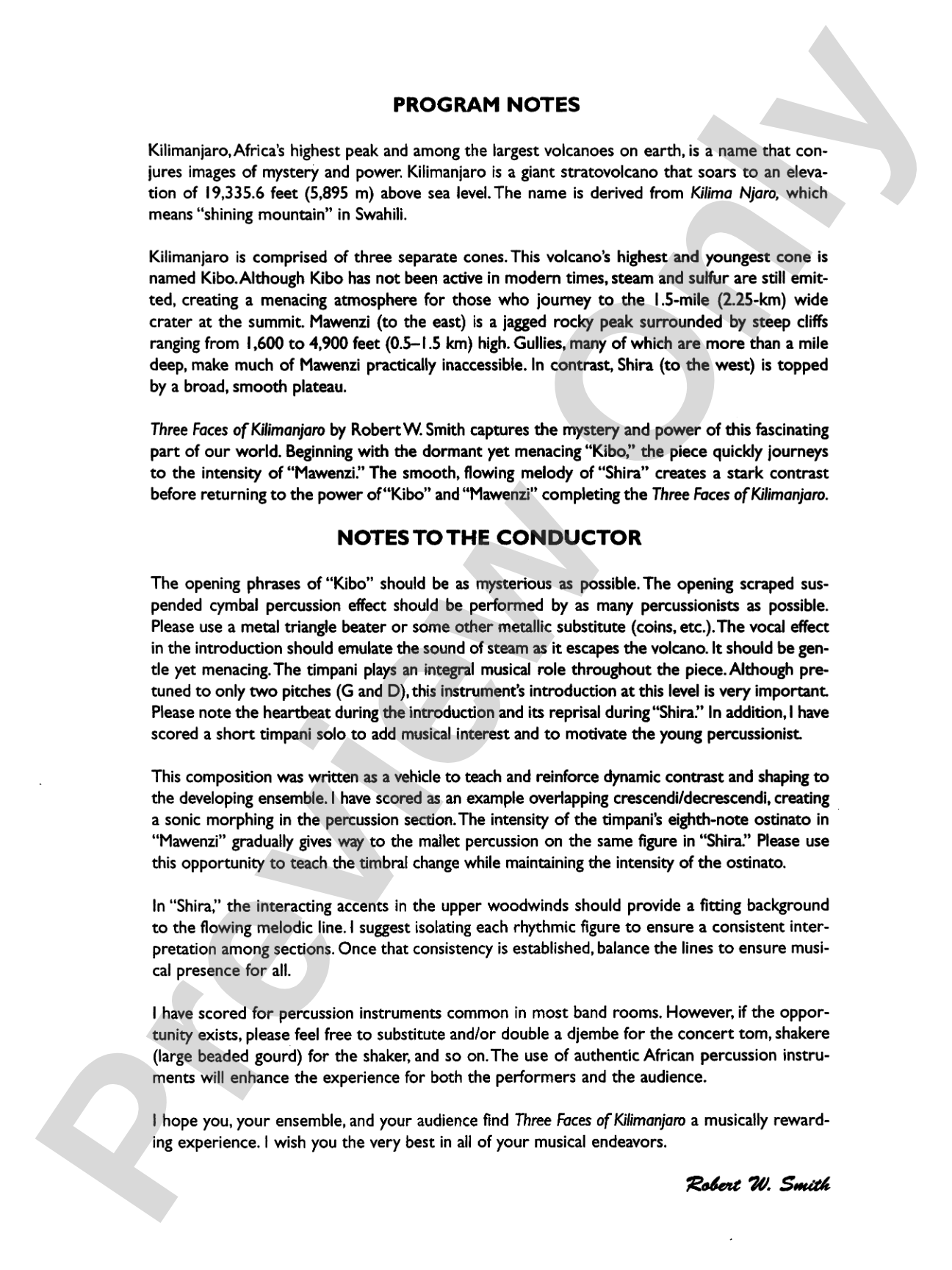 PROGRAM NOTES

Kilimanjaro, Africa's highest peak and among the largest volcanoes on earth, is a name that conjures images of mystery and power. Kilimanjaro is a giant stratovolcano that soars to an elevation of 19,335.6 feet (5,895 m) above sea level. The name is derived from Kilima Njaro, which means "shining mountain" in Swahili.

Kilimanjaro is comprised of three separate cones. This volcano's highest and youngest cone is named Kibo. Although Kibo has not been active in modern times, steam and sulfur are still emitted, creating a menacing atmosphere for those who journey to the 1.5-mile (2.25-km) wide crater at the summit. Mawenzi (to the east) is a jagged rocky peak surrounded by steep cliffs ranging from 1,600 to 4,900 feet (0.5–1.5 km) high. Gullies, many of which are more than a mile deep, make much of Mawenzi practically inaccessible. In contrast, Shira (to the west) is topped by a broad, smooth plateau.

Three Faces of Kilimanjaro by Robert W. Smith captures the mystery and power of this fascinating part of our world. Beginning with the dormant yet menacing "Kibo," the piece quickly journeys to the intensity of "Mawenzi." The smooth, flowing melody of "Shira" creates a stark contrast before returning to the power of "Kibo" and "Mawenzi" completing the Three Faces of Kilimanjaro.

NOTES TO THE CONDUCTOR

The opening phrases of "Kibo" should be as mysterious as possible. The opening scraped suspended cymbal percussion effect should be performed by as many percussionists as possible. Please use a metal triangle beater or some other metallic substitute (coins, etc.). The vocal effect in the introduction should emulate the sound of steam as it escapes the volcano. It should be gentle yet menacing. The timpani plays an integral musical role throughout the piece. Although pretuned to only two pitches (G and D), this instrument's introduction at this level is very important. Please note the heartbeat during the introduction and its reprisal during "Shira." In addition, I have scored a short timpani solo to add musical interest and to motivate the young percussionist.

This composition was written as a vehicle to teach and reinforce dynamic contrast and shaping to the developing ensemble. I have scored as an example overlapping crescendi/decrescendi, creating a sonic morphing in the percussion section. The intensity of the timpani's eighth-note ostinato in "Mawenzi" gradually gives way to the mallet percussion on the same figure in "Shira." Please use this opportunity to teach the timbral change while maintaining the intensity of the ostinato.

In "Shira," the interacting accents in the upper woodwinds should provide a fitting background to the flowing melodic line. I suggest isolating each rhythmic figure to ensure a consistent interpretation among sections. Once that consistency is established, balance the lines to ensure musical presence for all.

I have scored for percussion instruments common in most band rooms. However, if the opportunity exists, please feel free to substitute and/or double a djembe for the concert tom, shakere (large beaded gourd) for the shaker, and so on. The use of authentic African percussion instruments will enhance the experience for both the performers and the audience.

I hope you, your ensemble, and your audience find Three Faces of Kilimanjaro a musically rewarding experience. I wish you the very best in all of your musical endeavors.

Robert W. Smith

Preview Only